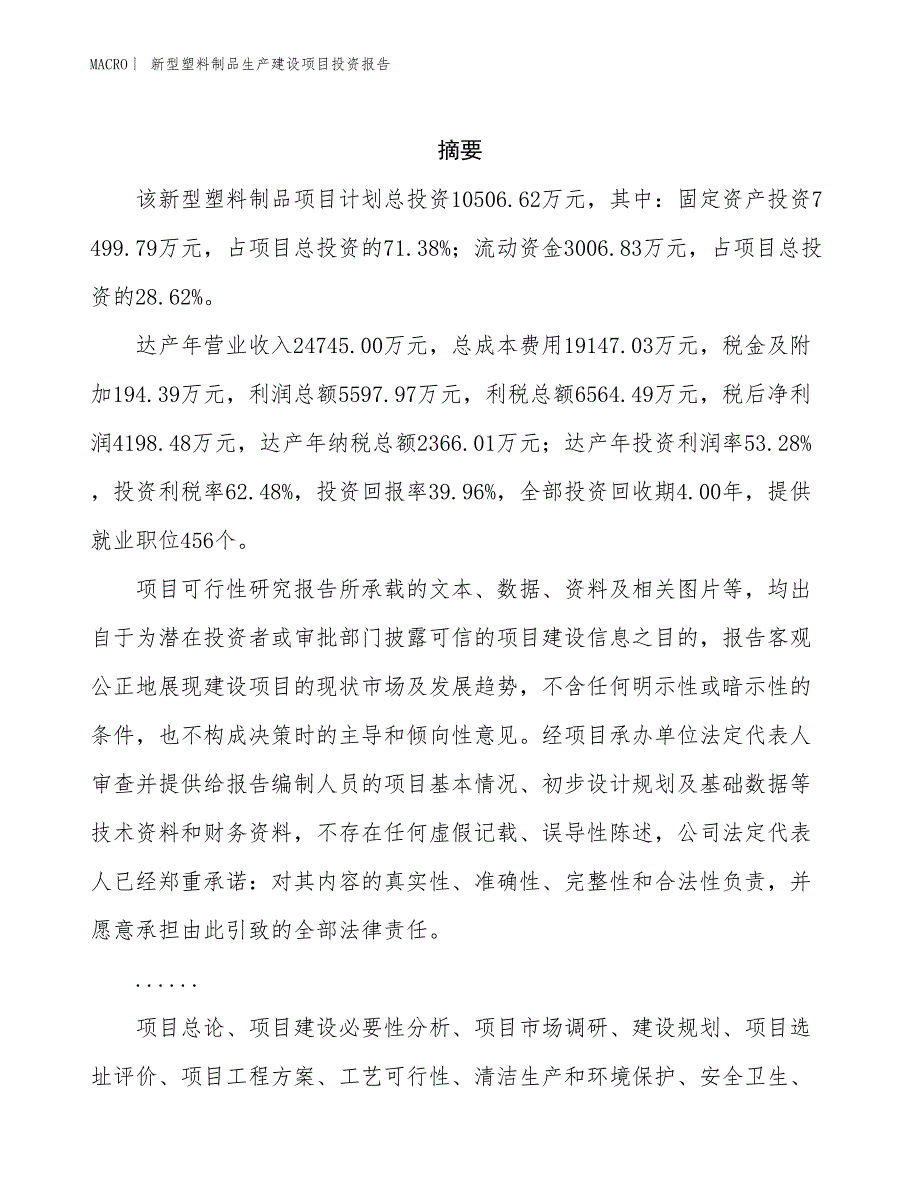 MACRO | 新型塑料制品生产建设项目投资报告

摘要

该新型塑料制品项目计划总投资10506.62万元，其中：固定资产投资7499.79万元，占项目总投资的71.38%；流动资金3006.83万元，占项目总投资的28.62%。

达产年营业收入24745.00万元，总成本费用19147.03万元，税金及附加194.39万元，利润总额5597.97万元，利税总额6564.49万元，税后净利润4198.48万元，达产年纳税总额2366.01万元；达产年投资利润率53.28%，投资利税率62.48%，投资回报率39.96%，全部投资回收期4.00年，提供就业职位456个。

项目可行性研究报告所承载的文本、数据、资料及相关图片等，均出自于为潜在投资者或审批部门披露可信的项目建设信息之目的，报告客观公正地展现建设项目的现状市场及发展趋势，不含任何明示性或暗示性的条件，也不构成决策时的主导和倾向性意见。经项目承办单位法定代表人审查并提供给报告编制人员的项目基本情况、初步设计规划及基础数据等技术资料和财务资料，不存在任何虚假记载、误导性陈述，公司法定代表人已经郑重承诺：对其内容的真实性、准确性、完整性和合法性负责，并愿意承担由此引致的全部法律责任。

......

项目总论、项目建设必要性分析、项目市场调研、建设规划、项目选址评价、项目工程方案、工艺可行性、清洁生产和环境保护、安全卫生、